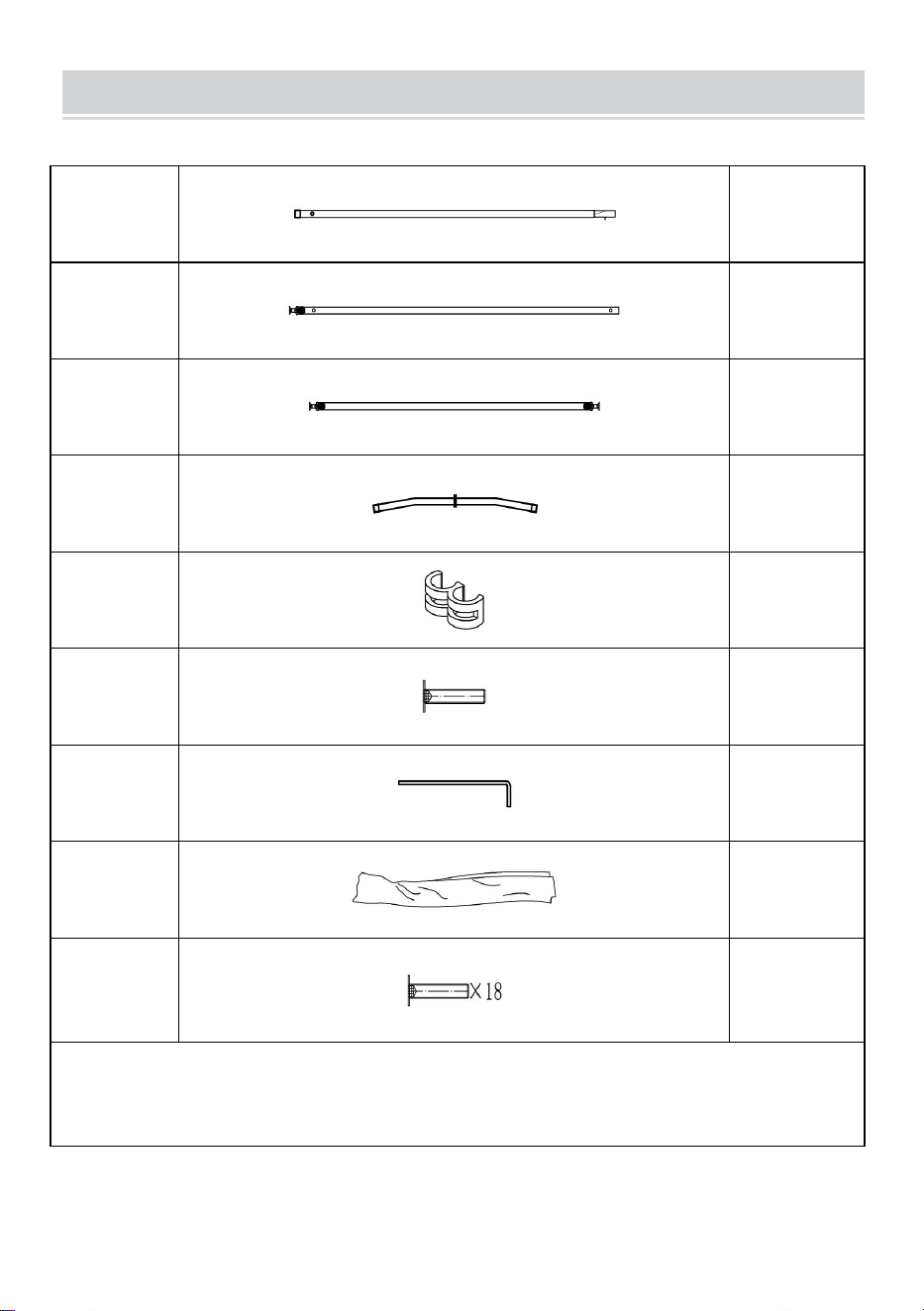 X18